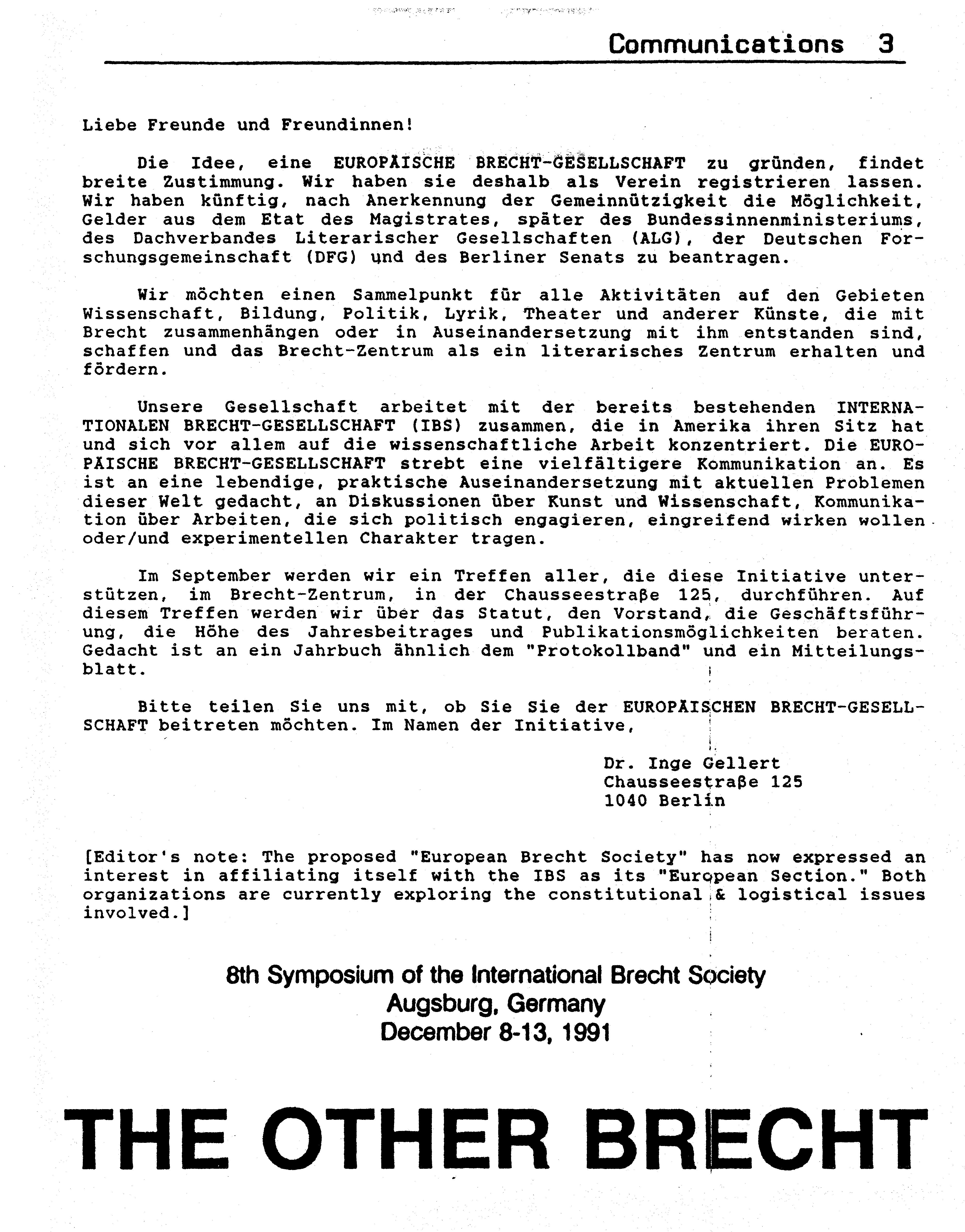 Communications 3

Liebe Freunde und Freundinnen!

Die Idee, eine EUROPÄISCHE BRECHT-GESELLSCHAFT zu gründen, findet breite Zustimmung. Wir haben sie deshalb als Verein registrieren lassen. Wir haben künftig, nach Anerkennung der Gemeinnützigkeit die Möglichkeit, Gelder aus dem Etat des Magistrates, später des Bundessinnenministeriums, des Dachverbandes Literarischer Gesellschaften (ALG), der Deutschen Forschungsgemeinschaft (DFG) und des Berliner Senats zu beantragen.

Wir möchten einen Sammelpunkt für alle Aktivitäten auf den Gebieten Wissenschaft, Bildung, Politik, Lyrik, Theater und anderer Künste, die mit Brecht zusammenhängen oder in Auseinandersetzung mit ihm entstanden sind, schaffen und das Brecht-Zentrum als ein literarisches Zentrum erhalten und fördern.

Unsere Gesellschaft arbeitet mit der bereits bestehenden INTERNATIONALEN BRECHT-GESELLSCHAFT (IBS) zusammen, die in Amerika ihren Sitz hat und sich vor allem auf die wissenschaftliche Arbeit konzentriert. Die EUROPÄISCHE BRECHT-GESELLSCHAFT strebt eine vielfältigere Kommunikation an. Es ist an eine lebendige, praktische Auseinandersetzung mit aktuellen Problemen dieser Welt gedacht, an Diskussionen über Kunst und Wissenschaft, Kommunikation über Arbeiten, die sich politisch engagieren, eingreifend wirken wollen oder/und experimentellen Charakter tragen.

Im September werden wir ein Treffen aller, die diese Initiative unterstützen, im Brecht-Zentrum, in der Chausseestraße 125, durchführen. Auf diesem Treffen werden wir über das Statut, den Vorstand, die Geschäftsführung, die Höhe des Jahresbeitrages und Publikationsmöglichkeiten beraten. Gedacht ist an ein Jahrbuch ähnlich dem "Protokollband" und ein Mitteilungsblatt.

Bitte teilen Sie uns mit, ob Sie Sie der EUROPÄISCHEN BRECHT-GESELLSCHAFT beitreten möchten. Im Namen der Initiative,

Dr. Inge Gellert
Chausseestraße 125
1040 Berlin

[Editor's note: The proposed "European Brecht Society" has now expressed an interest in affiliating itself with the IBS as its "European Section." Both organizations are currently exploring the constitutional & logistical issues involved.]

8th Symposium of the International Brecht Society
Augsburg, Germany
December 8-13, 1991

THE OTHER BRECHT